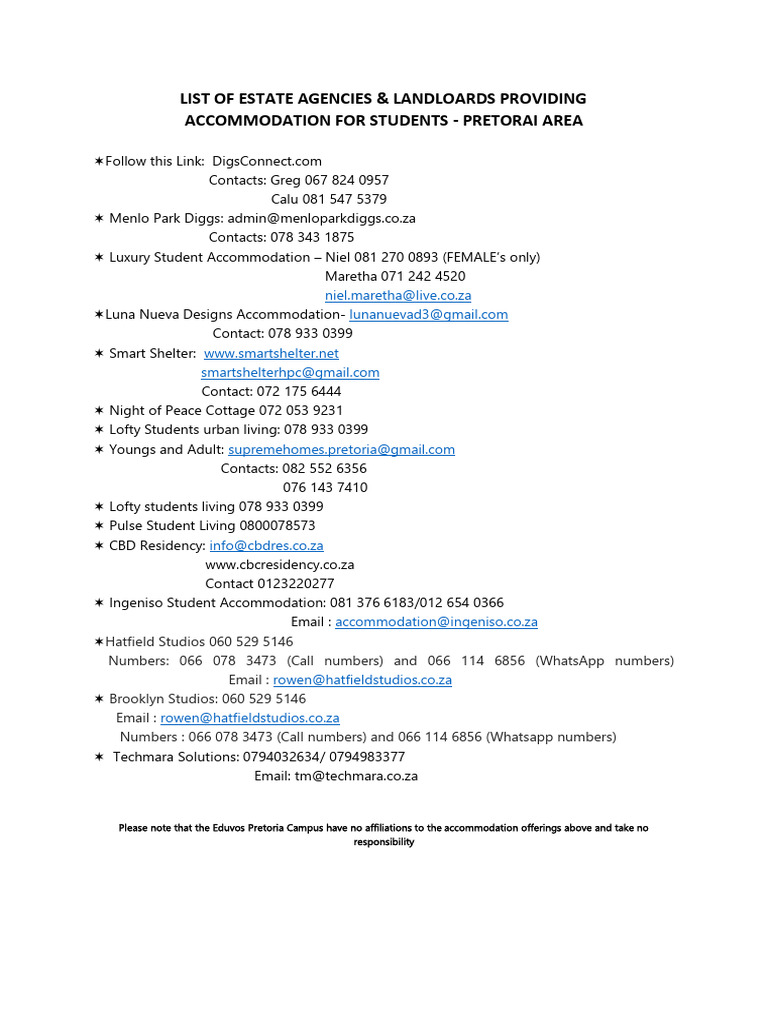 LIST OF ESTATE AGENCIES & LANDLOARDS PROVIDING ACCOMMODATION FOR STUDENTS - PRETORAI AREA

✶Follow this Link: DigsConnect.com
Contacts: Greg 067 824 0957
Calu 081 547 5379
✶ Menlo Park Diggs: admin@menloparkdiggs.co.za
Contacts: 078 343 1875
✶ Luxury Student Accommodation – Niel 081 270 0893 (FEMALE's only)
Maretha 071 242 4520
niel.maretha@live.co.za
✶Luna Nueva Designs Accommodation- lunanuevad3@gmail.com
Contact: 078 933 0399
✶ Smart Shelter: www.smartshelter.net
smartshelterhpc@gmail.com
Contact: 072 175 6444
✶ Night of Peace Cottage 072 053 9231
✶ Lofty Students urban living: 078 933 0399
✶ Youngs and Adult: supremehomes.pretoria@gmail.com
Contacts: 082 552 6356
076 143 7410
✶ Lofty students living 078 933 0399
✶ Pulse Student Living 0800078573
✶ CBD Residency: info@cbdres.co.za
www.cbcresidency.co.za
Contact 0123220277
✶ Ingeniso Student Accommodation: 081 376 6183/012 654 0366
Email : accommodation@ingeniso.co.za
✶Hatfield Studios 060 529 5146
Numbers: 066 078 3473 (Call numbers) and 066 114 6856 (WhatsApp numbers)
Email : rowen@hatfieldstudios.co.za
✶ Brooklyn Studios: 060 529 5146
Email : rowen@hatfieldstudios.co.za
Numbers : 066 078 3473 (Call numbers) and 066 114 6856 (Whatsapp numbers)
✶ Techmara Solutions: 0794032634/ 0794983377
Email: tm@techmara.co.za

Please note that the Eduvos Pretoria Campus have no affiliations to the accommodation offerings above and take no responsibility